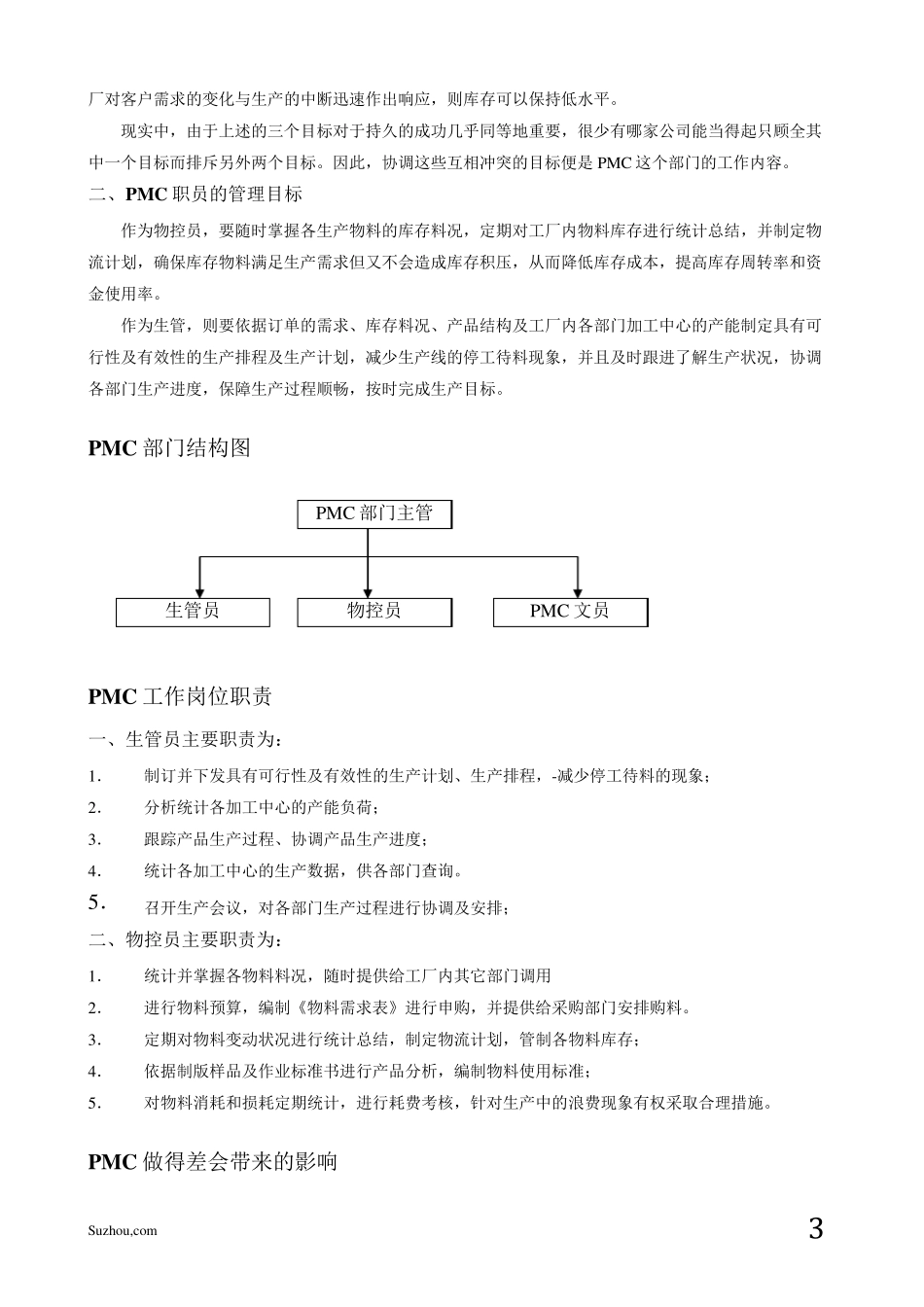 厂对客户需求的变化与生产的中断迅速作出响应，则库存可以保持低水平。

现实中，由于上述的三个目标对于持久的成功几乎同等地重要，很少有哪家公司能当得起只顾全其中一个目标而排斥另外两个目标。因此，协调这些互相冲突的目标便是 PMC 这个部门的工作内容。

二、PMC 职员的管理目标

作为物控员，要随时掌握各生产物料的库存料况，定期对工厂内物料库存进行统计总结，并制定物流计划，确保库存物料满足生产需求但又不会造成库存积压，从而降低库存成本，提高库存周转率和资金使用率。

作为生管，则要依据订单的需求、库存料况、产品结构及工厂内各部门加工中心的产能制定具有可行性及有效性的生产排程及生产计划，减少生产线的停工待料现象，并且及时跟进了解生产状况，协调各部门生产进度，保障生产过程顺畅，按时完成生产目标。

PMC 部门结构图

PMC 部门主管

生管员

物控员

PMC 文员

PMC 工作岗位职责

一、生管员主要职责为：

1. 制订并下发具有可行性及有效性的生产计划、生产排程，-减少停工待料的现象；
2. 分析统计各加工中心的产能负荷；
3. 跟踪产品生产过程、协调产品生产进度；
4. 统计各加工中心的生产数据，供各部门查询。
5. 召开生产会议，对各部门生产过程进行协调及安排；

二、物控员主要职责为：

1. 统计并掌握各物料料况，随时提供给工厂内其它部门调用
2. 进行物料预算，编制《物料需求表》进行申购，并提供给采购部门安排购料。
3. 定期对物料变动状况进行统计总结，制定物流计划，管制各物料库存；
4. 依据制版样品及作业标准书进行产品分析，编制物料使用标准；
5. 对物料消耗和损耗定期统计，进行耗费考核，针对生产中的浪费现象有权采取合理措施。

PMC 做得差会带来的影响

Suzhou,com

3